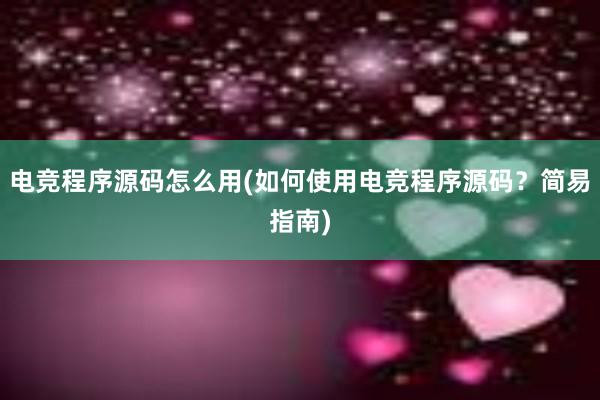 电竞程序源码怎么用(如何使用电竞程序源码？简易指南)